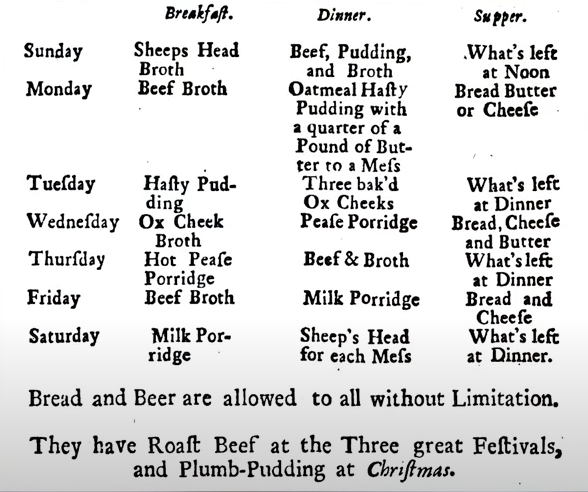 | | Breakfaſt. | Dinner. | Supper. |
|---|---|---|---|
| Sunday | Sheeps Head Broth | Beef, Pudding, and Broth | What's left at Noon |
| Monday | Beef Broth | Oatmeal Haſty Pudding with a quarter of a Pound of Butter to a Meſs | Bread Butter or Cheeſe |
| Tueſday | Haſty Pudding | Three bak'd Ox Cheeks | What's left at Dinner |
| Wedneſday | Ox Cheek Broth | Peaſe Porridge | Bread, Cheeſe and Butter |
| Thurſday | Hot Peaſe Porridge | Beef & Broth | What's left at Dinner |
| Friday | Beef Broth | Milk Porridge | Bread and Cheeſe |
| Saturday | Milk Porridge | Sheep's Head for each Meſs | What's left at Dinner. |

Bread and Beer are allowed to all without Limitation.

They have Roaſt Beef at the Three great Feſtivals, and Plumb-Pudding at Chriſtmas.